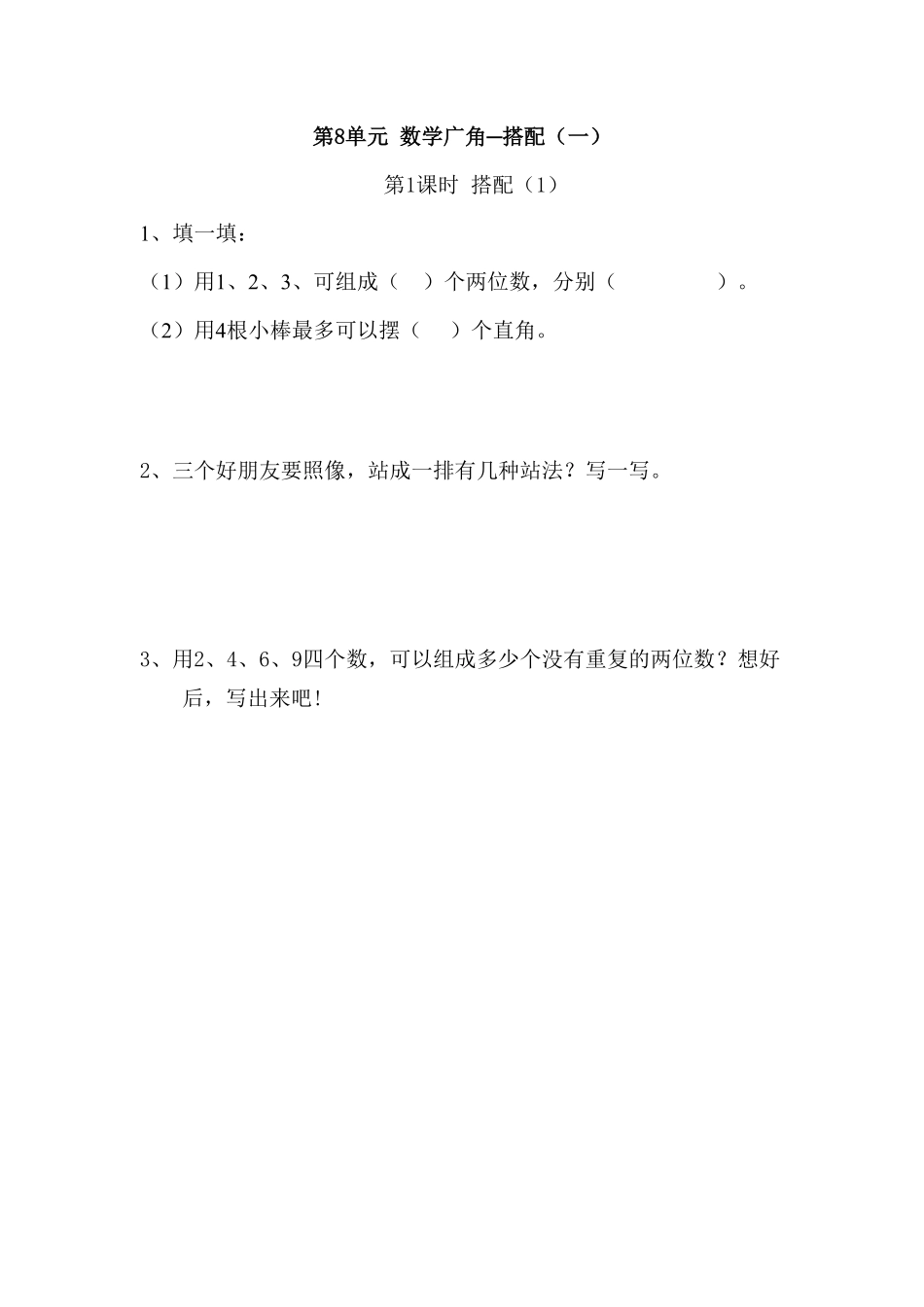 第8单元 数学广角—搭配（一）

第1课时 搭配（1）

1、填一填：

（1）用1、2、3、可组成（ ）个两位数，分别（ ）。

（2）用4根小棒最多可以摆（ ）个直角。

2、三个好朋友要照像，站成一排有几种站法？写一写。

3、用2、4、6、9四个数，可以组成多少个没有重复的两位数？想好后，写出来吧！